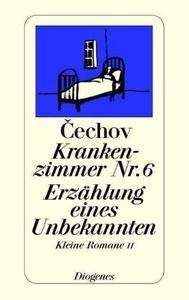 Čechov
Krankenzimmer Nr. 6
Erzählung eines Unbekannten
Kleine Romane II

Diogenes